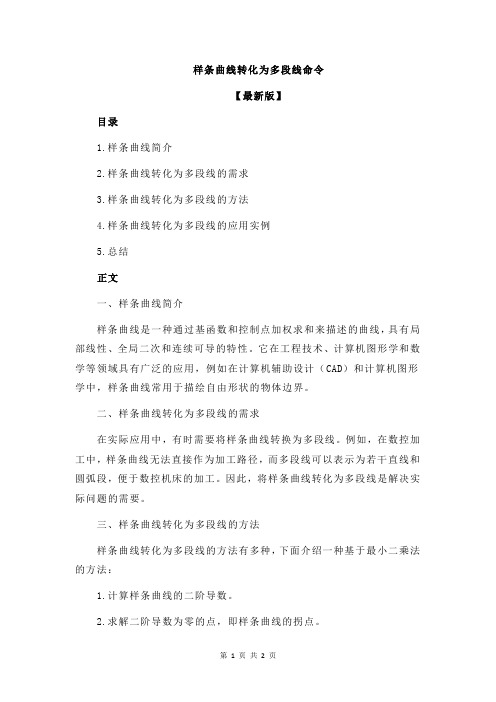 样条曲线转化为多段线命令

【最新版】

目录

1.样条曲线简介

2.样条曲线转化为多段线的需求

3.样条曲线转化为多段线的方法

4.样条曲线转化为多段线的应用实例

5.总结

正文

一、样条曲线简介

样条曲线是一种通过基函数和控制点加权求和来描述的曲线，具有局部线性、全局二次和连续可导的特性。它在工程技术、计算机图形学和数学等领域具有广泛的应用，例如在计算机辅助设计（CAD）和计算机图形学中，样条曲线常用于描绘自由形状的物体边界。

二、样条曲线转化为多段线的需求

在实际应用中，有时需要将样条曲线转换为多段线。例如，在数控加工中，样条曲线无法直接作为加工路径，而多段线可以表示为若干直线和圆弧段，便于数控机床的加工。因此，将样条曲线转化为多段线是解决实际问题的需要。

三、样条曲线转化为多段线的方法

样条曲线转化为多段线的方法有多种，下面介绍一种基于最小二乘法的方法：

1.计算样条曲线的二阶导数。

2.求解二阶导数为零的点，即样条曲线的拐点。

第 1 页 共 2 页